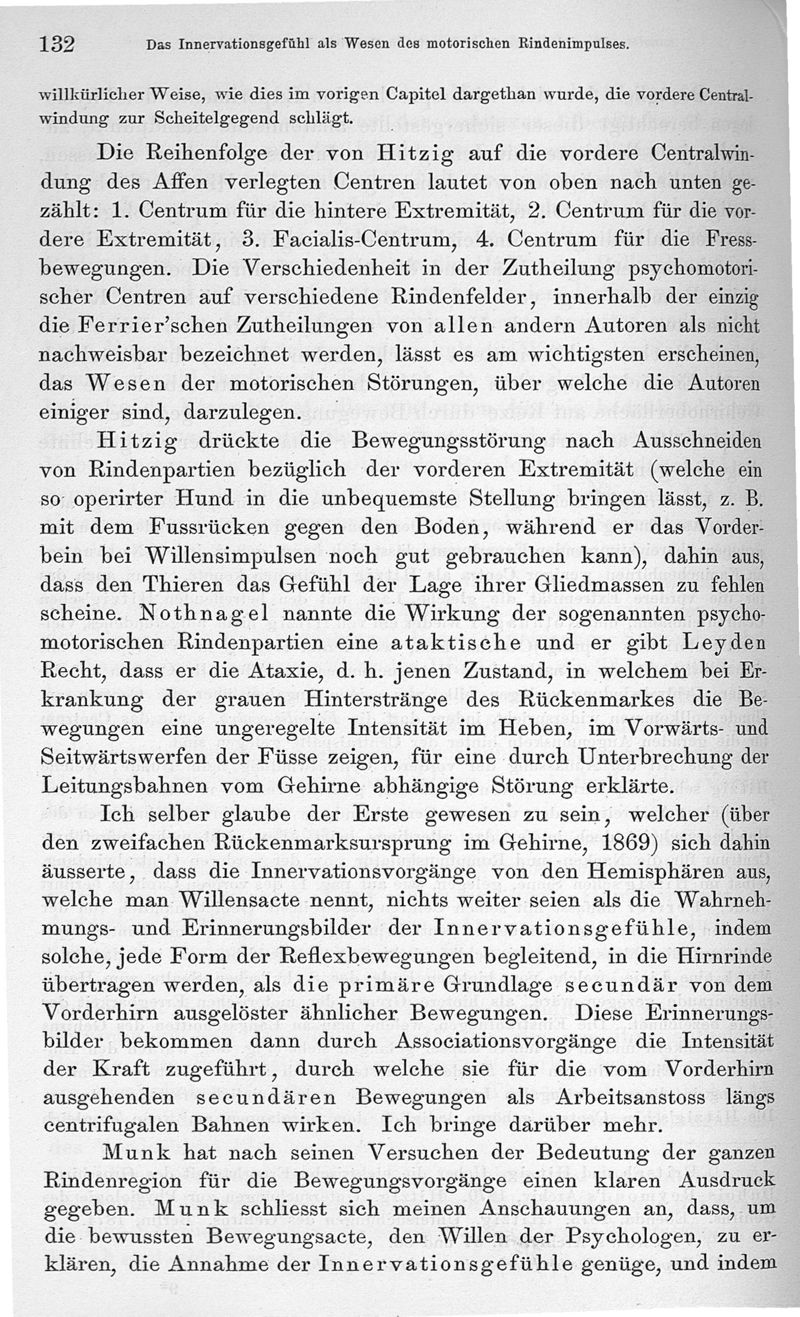 132 Das Innervationsgefühl als Wesen des motorischen Rindenimpulses.

willkürlicher Weise, wie dies im vorigen Capitel dargethan wurde, die vordere Centralwindung zur Scheitelgegend schlägt.

Die Reihenfolge der von Hitzig auf die vordere Centralwindung des Affen verlegten Centren lautet von oben nach unten gezählt: 1. Centrum für die hintere Extremität, 2. Centrum für die vordere Extremität, 3. Facialis-Centrum, 4. Centrum für die Fressbewegungen. Die Verschiedenheit in der Zutheilung psychomotorischer Centren auf verschiedene Rindenfelder, innerhalb der einzig die Ferrier'schen Zutheilungen von allen andern Autoren als nicht nachweisbar bezeichnet werden, lässt es am wichtigsten erscheinen, das Wesen der motorischen Störungen, über welche die Autoren einiger sind, darzulegen.

Hitzig drückte die Bewegungsstörung nach Ausschneiden von Rindenpartien bezüglich der vorderen Extremität (welche ein so operirter Hund in die unbequemste Stellung bringen lässt, z. B. mit dem Fussrücken gegen den Boden, während er das Vorderbein bei Willensimpulsen noch gut gebrauchen kann), dahin aus, dass den Thieren das Gefühl der Lage ihrer Gliedmassen zu fehlen scheine. Nothnagel nannte die Wirkung der sogenannten psychomotorischen Rindenpartien eine ataktische und er gibt Leyden Recht, dass er die Ataxie, d. h. jenen Zustand, in welchem bei Erkrankung der grauen Hinterstränge des Rückenmarkes die Bewegungen eine ungeregelte Intensität im Heben, im Vorwärts- und Seitwärtswerfen der Füsse zeigen, für eine durch Unterbrechung der Leitungsbahnen vom Gehirne abhängige Störung erklärte.

Ich selber glaube der Erste gewesen zu sein, welcher (über den zweifachen Rückenmarksursprung im Gehirne, 1869) sich dahin äusserte, dass die Innervationsvorgänge von den Hemisphären aus, welche man Willensacte nennt, nichts weiter seien als die Wahrnehmungs- und Erinnerungsbilder der Innervationsgefühle, indem solche, jede Form der Reflexbewegungen begleitend, in die Hirnrinde übertragen werden, als die primäre Grundlage secundär von dem Vorderhirn ausgelöster ähnlicher Bewegungen. Diese Erinnerungsbilder bekommen dann durch Associationsvorgänge die Intensität der Kraft zugeführt, durch welche sie für die vom Vorderhirn ausgehenden secundären Bewegungen als Arbeitsanstoss längs centrifugalen Bahnen wirken. Ich bringe darüber mehr.

Munk hat nach seinen Versuchen der Bedeutung der ganzen Rindenregion für die Bewegungsvorgänge einen klaren Ausdruck gegeben. Munk schliesst sich meinen Anschauungen an, dass, um die bewussten Bewegungsacte, den Willen der Psychologen, zu erklären, die Annahme der Innervationsgefühle genüge, und indem